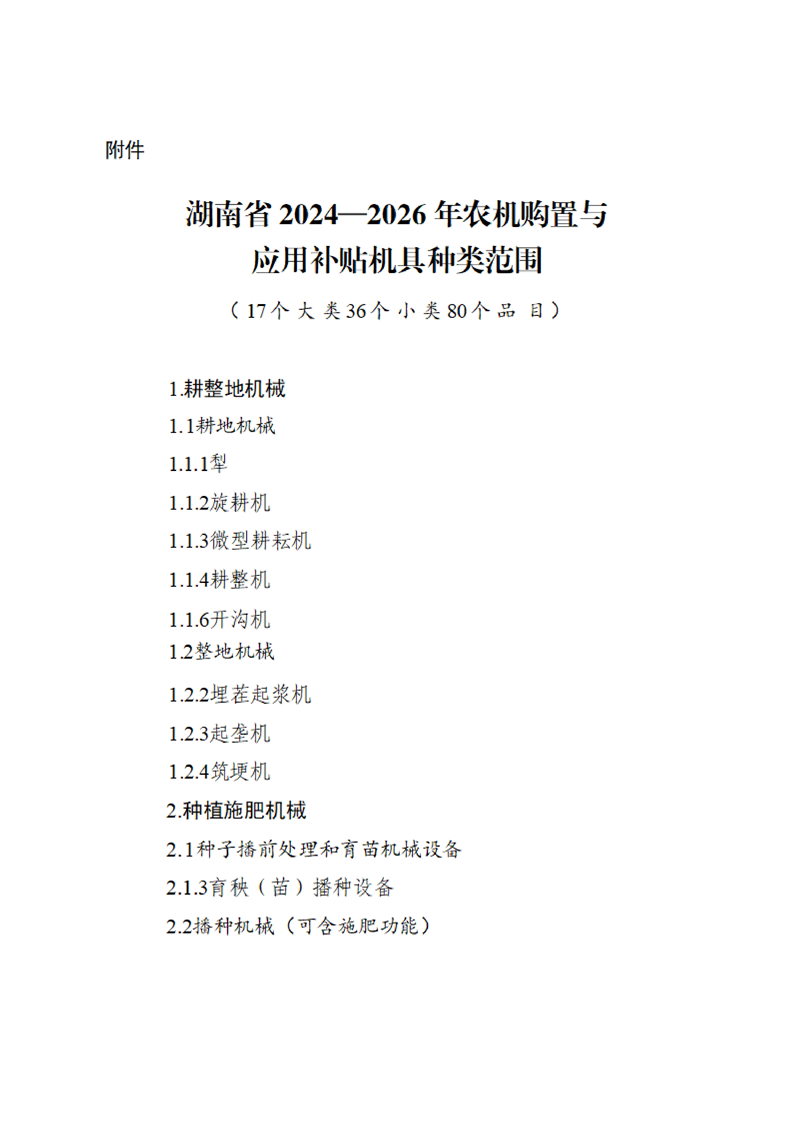 附件

湖南省 2024—2026 年农机购置与应用补贴机具种类范围

（17个大类36个小类80个品目）

1.耕整地机械

1.1耕地机械

1.1.1犁

1.1.2旋耕机

1.1.3微型耕耘机

1.1.4耕整机

1.1.6开沟机

1.2整地机械

1.2.2埋茬起浆机

1.2.3起垄机

1.2.4筑埂机

2.种植施肥机械

2.1种子播前处理和育苗机械设备

2.1.3育秧（苗）播种设备

2.2播种机械（可含施肥功能）